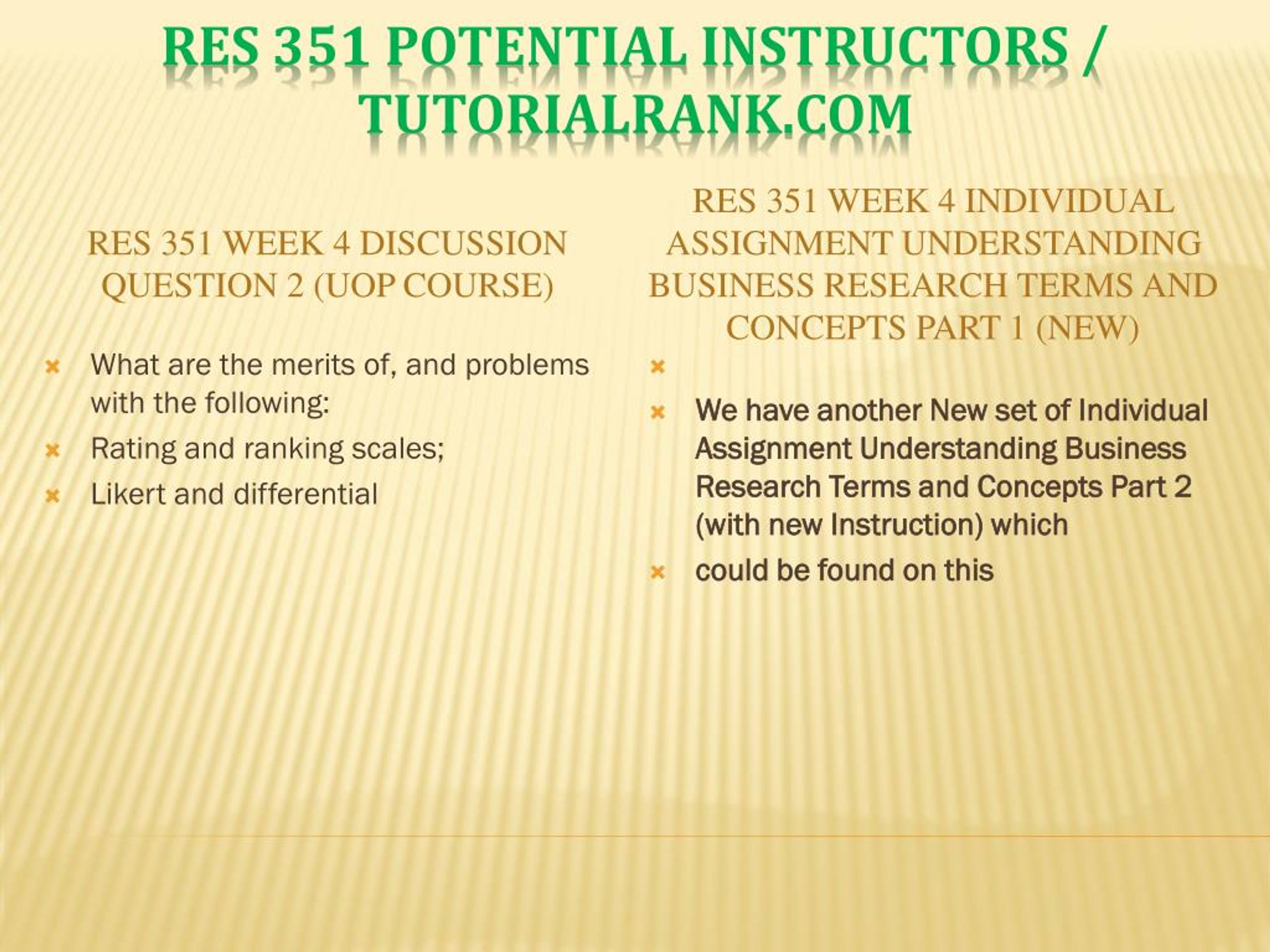 RES 351 POTENTIAL INSTRUCTORS / TUTORIALRANK.COM

RES 351 WEEK 4 DISCUSSION QUESTION 2 (UOP COURSE)

What are the merits of, and problems with the following:

Rating and ranking scales;

Likert and differential

RES 351 WEEK 4 INDIVIDUAL ASSIGNMENT UNDERSTANDING BUSINESS RESEARCH TERMS AND CONCEPTS PART 1 (NEW)

We have another New set of Individual Assignment Understanding Business Research Terms and Concepts Part 2 (with new Instruction) which

could be found on this